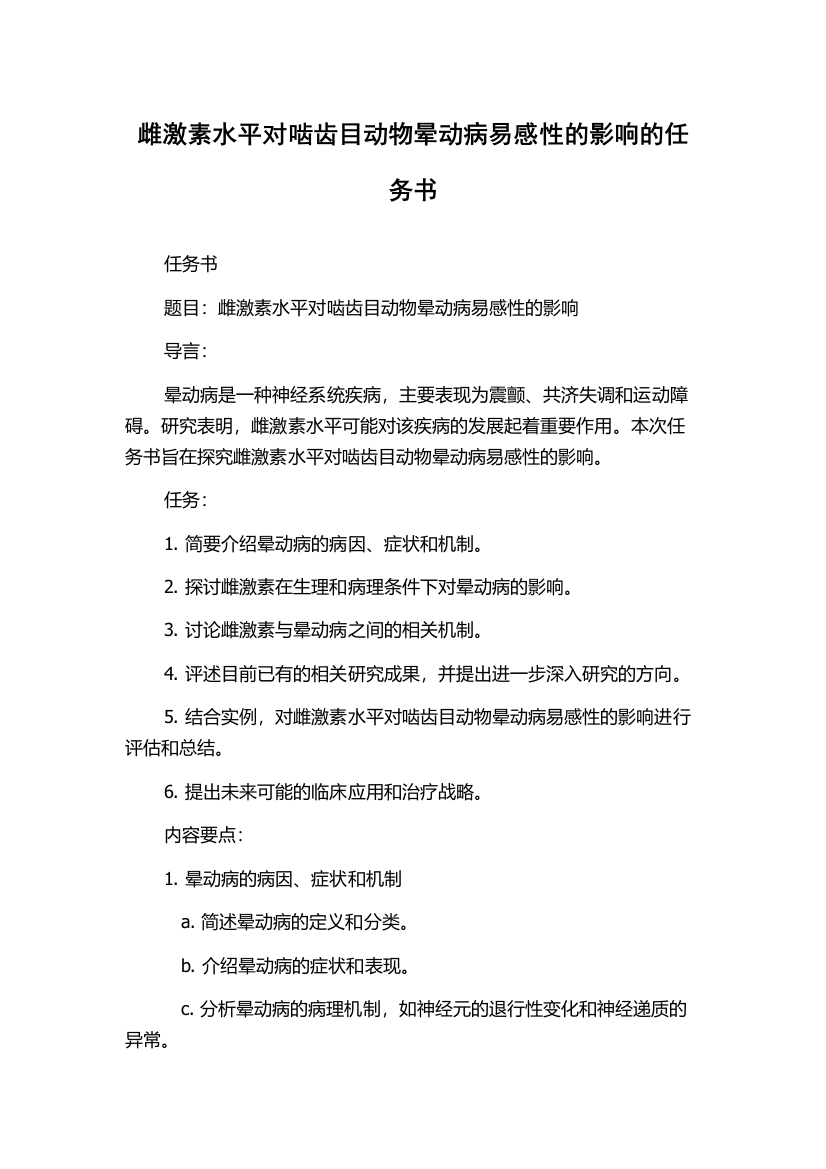 雌激素水平对啮齿目动物晕动病易感性的影响的任务书

任务书

题目：雌激素水平对啮齿目动物晕动病易感性的影响

导言：

晕动病是一种神经系统疾病，主要表现为震颤、共济失调和运动障碍。研究表明，雌激素水平可能对该疾病的发展起着重要作用。本次任务书旨在探究雌激素水平对啮齿目动物晕动病易感性的影响。

任务：

1. 简要介绍晕动病的病因、症状和机制。

2. 探讨雌激素在生理和病理条件下对晕动病的影响。

3. 讨论雌激素与晕动病之间的相关机制。

4. 评述目前已有的相关研究成果，并提出进一步深入研究的方向。

5. 结合实例，对雌激素水平对啮齿目动物晕动病易感性的影响进行评估和总结。

6. 提出未来可能的临床应用和治疗战略。

内容要点：

1. 晕动病的病因、症状和机制

a. 简述晕动病的定义和分类。

b. 介绍晕动病的症状和表现。

c. 分析晕动病的病理机制，如神经元的退行性变化和神经递质的异常。